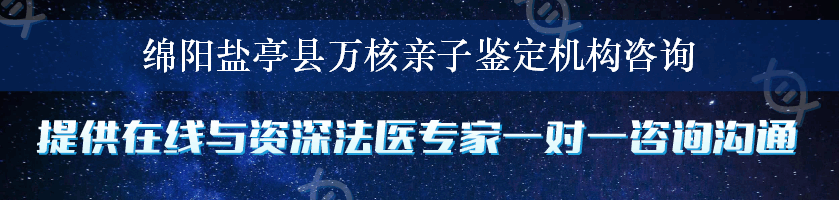 绵阳盐亭县万核亲子鉴定机构咨询

提供在线与资深法医专家一对一咨询沟通